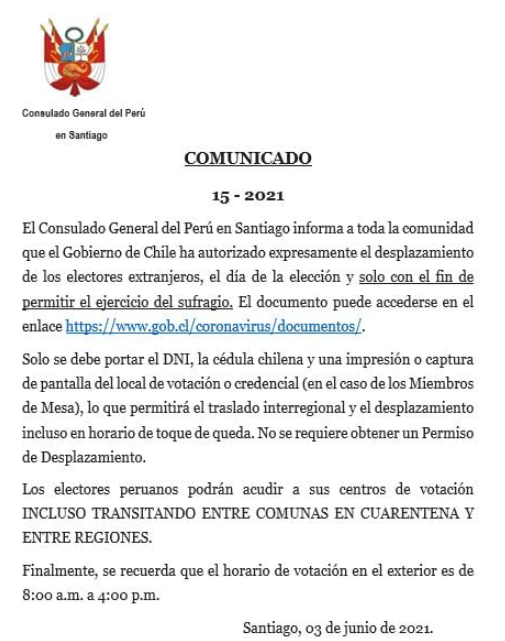 Consulado General del Perú
en Santiago

COMUNICADO

15 - 2021

El Consulado General del Perú en Santiago informa a toda la comunidad que el Gobierno de Chile ha autorizado expresamente el desplazamiento de los electores extranjeros, el día de la elección y solo con el fin de permitir el ejercicio del sufragio. El documento puede accederse en el enlace https://www.gob.cl/coronavirus/documentos/.

Solo se debe portar el DNI, la cédula chilena y una impresión o captura de pantalla del local de votación o credencial (en el caso de los Miembros de Mesa), lo que permitirá el traslado interregional y el desplazamiento incluso en horario de toque de queda. No se requiere obtener un Permiso de Desplazamiento.

Los electores peruanos podrán acudir a sus centros de votación INCLUSO TRANSITANDO ENTRE COMUNAS EN CUARENTENA Y ENTRE REGIONES.

Finalmente, se recuerda que el horario de votación en el exterior es de 8:00 a.m. a 4:00 p.m.

Santiago, 03 de junio de 2021.